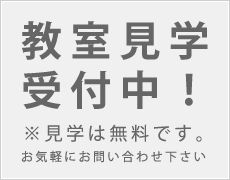 教室見学
受付中！

※見学は無料です。
お気軽にお問い合わせ下さい